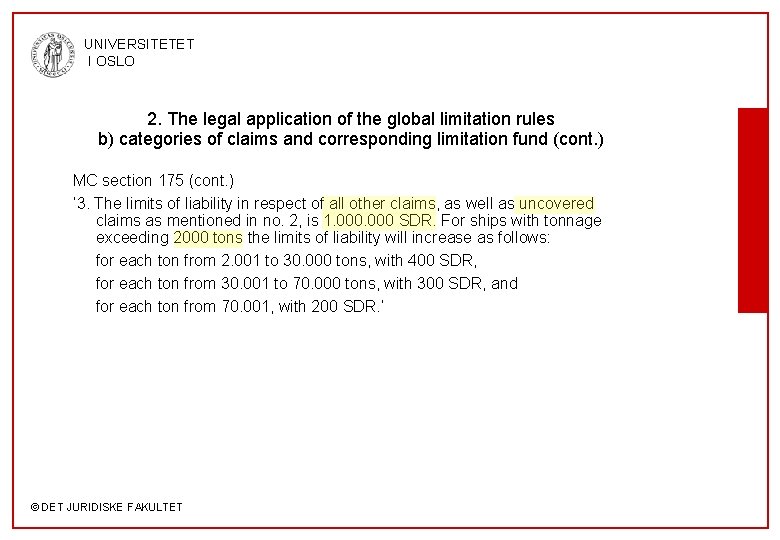 UNIVERSITETET
I OSLO

2. The legal application of the global limitation rules
b) categories of claims and corresponding limitation fund (cont.)

MC section 175 (cont.)

'3. The limits of liability in respect of all other claims, as well as uncovered claims as mentioned in no. 2, is 1.000.000 SDR. For ships with tonnage exceeding 2000 tons the limits of liability will increase as follows:

for each ton from 2.001 to 30.000 tons, with 400 SDR,

for each ton from 30.001 to 70.000 tons, with 300 SDR, and

for each ton from 70.001, with 200 SDR.'

© DET JURIDISKE FAKULTET